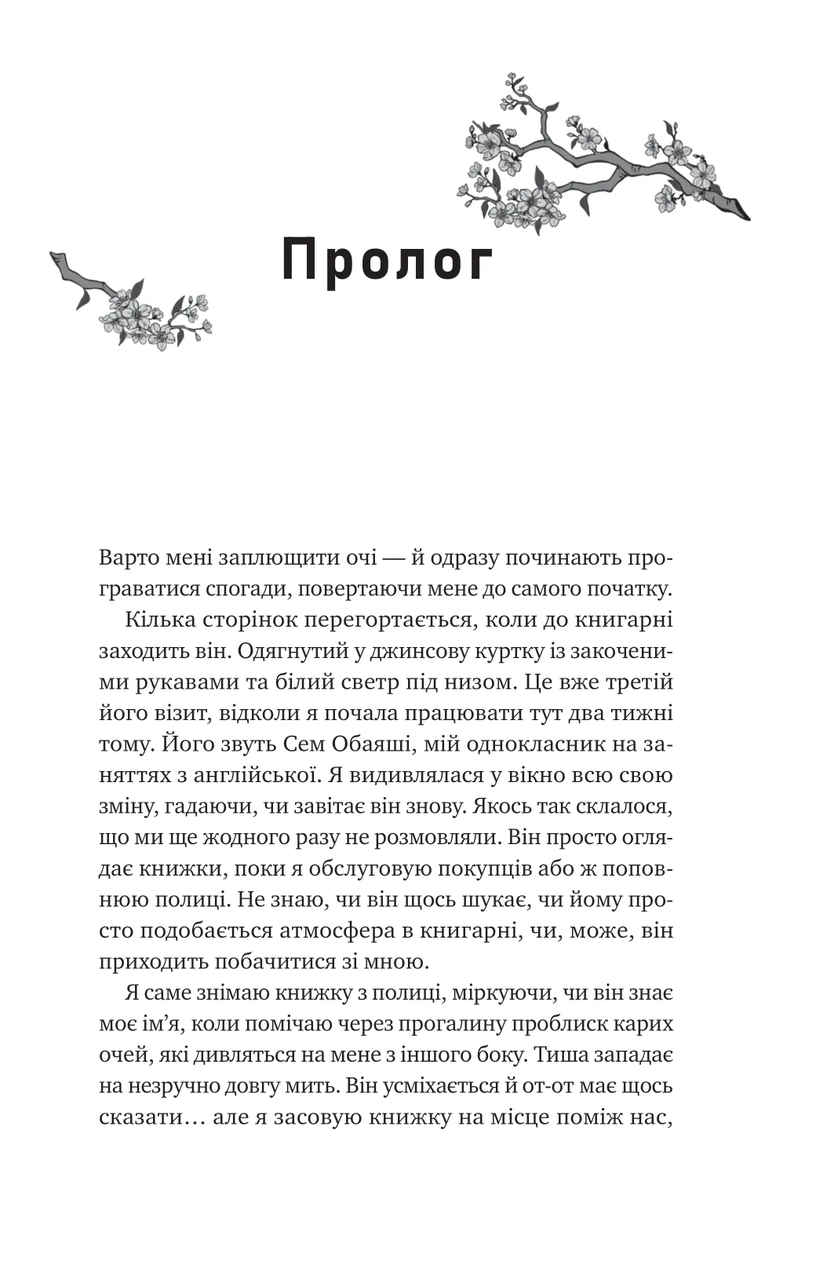 Пролог

Варто мені заплющити очі — й одразу починають програватися спогади, повертаючи мене до самого початку.

Кілька сторінок перегортається, коли до книгарні заходить він. Одягнутий у джинсову куртку із закоченими рукавами та білий светр під низом. Це вже третій його візит, відколи я почала працювати тут два тижні тому. Його звуть Сем Обаяші, мій однокласник на заняттях з англійської. Я видивлялася у вікно всю свою зміну, гадаючи, чи завітає він знову. Якось так склалося, що ми ще жодного разу не розмовляли. Він просто оглядає книжки, поки я обслуговую покупців або ж поповнюю полиці. Не знаю, чи він щось шукає, чи йому просто подобається атмосфера в книгарні, чи, може, він приходить побачитися зі мною.

Я саме знімаю книжку з полиці, міркуючи, чи він знає моє ім'я, коли помічаю через прогалину проблиск карих очей, які дивляться на мене з іншого боку. Тиша западає на незручно довгу мить. Він усміхається й от-от має щось сказати… але я засовую книжку на місце поміж нас,